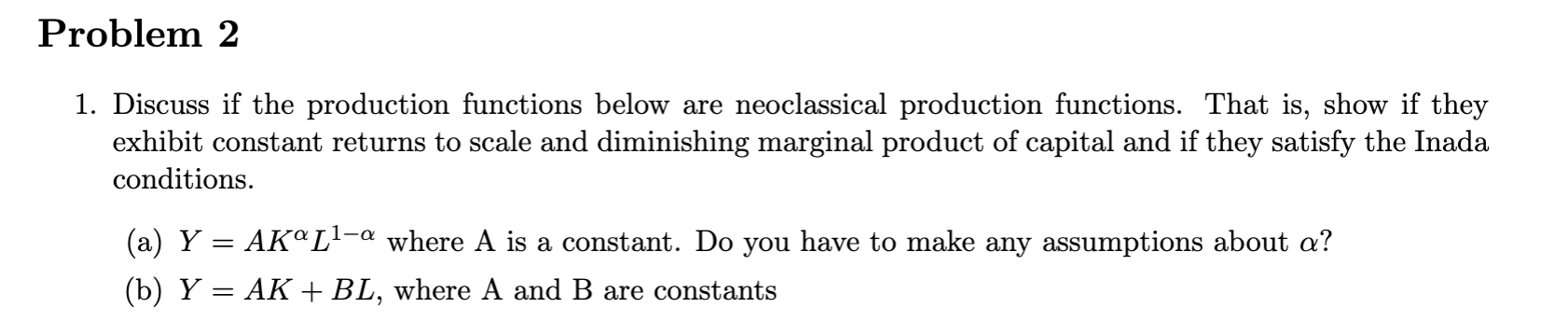 Problem 2

1. Discuss if the production functions below are neoclassical production functions. That is, show if they exhibit constant returns to scale and diminishing marginal product of capital and if they satisfy the Inada conditions.

(a) $Y = AK^{\alpha}L^{1-\alpha}$ where A is a constant. Do you have to make any assumptions about $\alpha$?

(b) $Y = AK + BL$, where A and B are constants